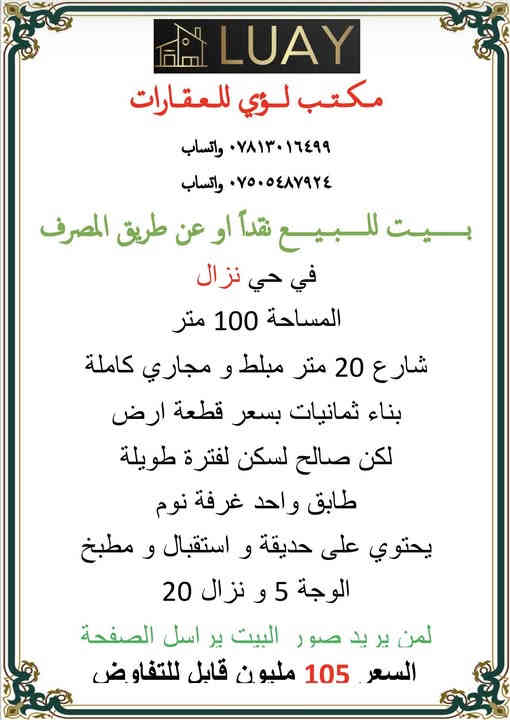 LUAY

مكتب لؤي للعقارات

٠٧٨١٣٠١٦٤٩٩ واتساب

٠٧٥٠٥٤٨٧٩٢٤ واتساب

بيت للبيع نقداً او عن طريق المصرف

في حي نزال

المساحة 100 متر

شارع 20 متر مبلط و مجاري كاملة

بناء ثمانيات بسعر قطعة ارض

لكن صالح لسكن لفترة طويلة

طابق واحد غرفة نوم

يحتوي على حديقة و استقبال و مطبخ

الوجة 5 و نزال 20

لمن يريد صور البيت يراسل الصفحة

السعر 105 مليون قابل للتفاوض